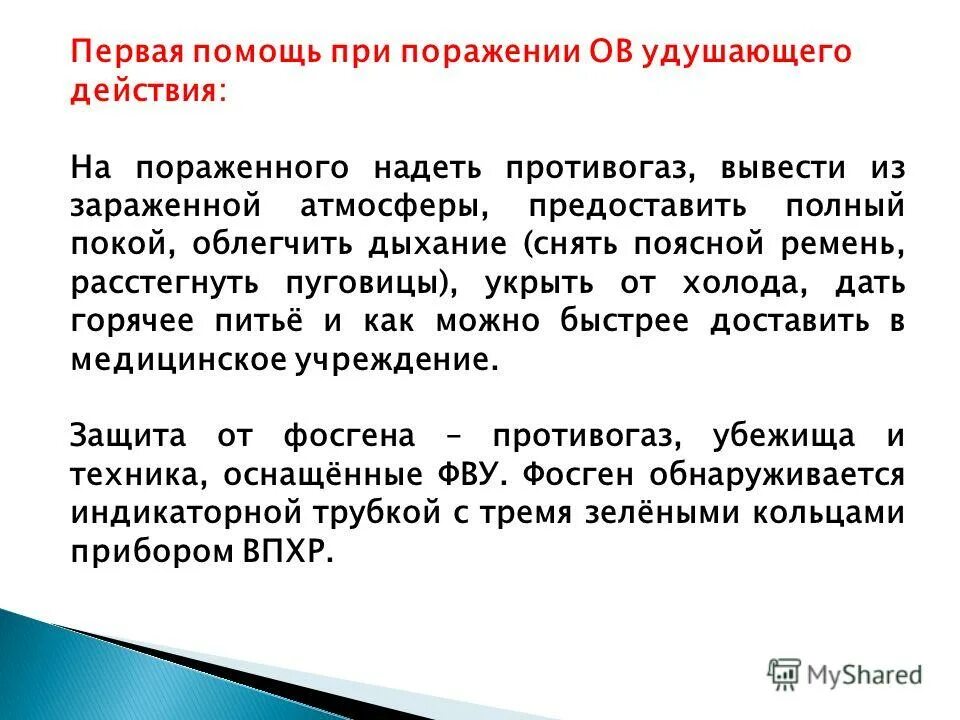 Первая помощь при поражении ОВ удушающего действия:

На пораженного надеть противогаз, вывести из зараженной атмосферы, предоставить полный покой, облегчить дыхание (снять поясной ремень, расстегнуть пуговицы), укрыть от холода, дать горячее питьё и как можно быстрее доставить в медицинское учреждение.

Защита от фосгена – противогаз, убежища и техника, оснащённые ФВУ. Фосген обнаруживается индикаторной трубкой с тремя зелёными кольцами прибором ВПХР.

MyShared